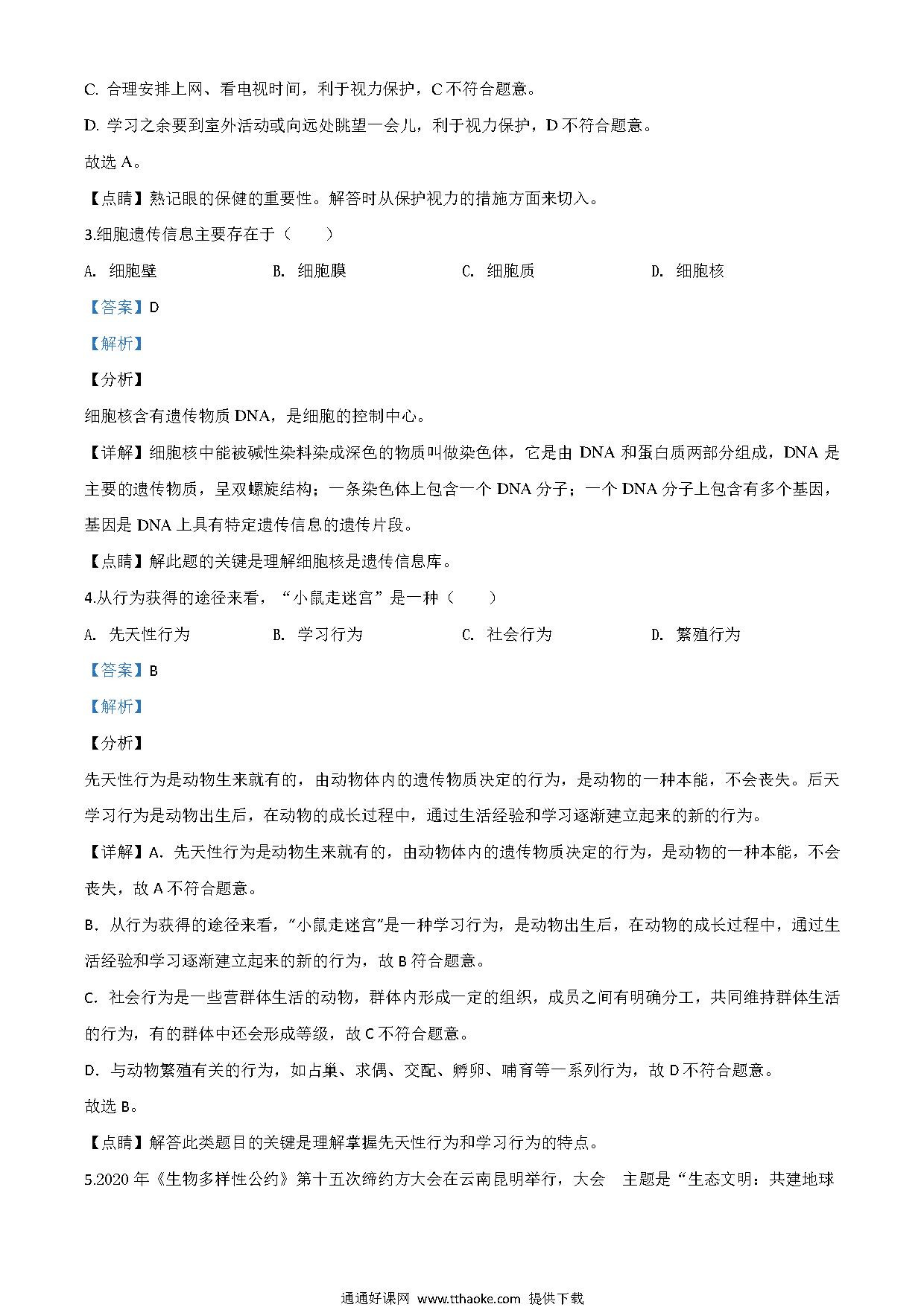 C. 合理安排上网、看电视时间，利于视力保护，C 不符合题意。

D. 学习之余要到室外活动或向远处眺望一会儿，利于视力保护，D 不符合题意。

故选 A。

【点睛】熟记眼的保健的重要性。解答时从保护视力的措施方面来切入。

3.细胞遗传信息主要存在于（　　）

A. 细胞壁　　B. 细胞膜　　C. 细胞质　　D. 细胞核

【答案】D

【解析】

【分析】

细胞核含有遗传物质 DNA，是细胞的控制中心。

【详解】细胞核中能被碱性染料染成深色的物质叫做染色体，它是由 DNA 和蛋白质两部分组成，DNA 是主要的遗传物质，呈双螺旋结构；一条染色体上包含一个 DNA 分子；一个 DNA 分子上包含有多个基因，基因是 DNA 上具有特定遗传信息的遗传片段。

【点睛】解此题的关键是理解细胞核是遗传信息库。

4.从行为获得的途径来看，“小鼠走迷宫”是一种（　　）

A. 先天性行为　　B. 学习行为　　C. 社会行为　　D. 繁殖行为

【答案】B

【解析】

【分析】

先天性行为是动物生来就有的，由动物体内的遗传物质决定的行为，是动物的一种本能，不会丧失。后天学习行为是动物出生后，在动物的成长过程中，通过生活经验和学习逐渐建立起来的新的行为。

【详解】A．先天性行为是动物生来就有的，由动物体内的遗传物质决定的行为，是动物的一种本能，不会丧失，故 A 不符合题意。

B．从行为获得的途径来看，“小鼠走迷宫”是一种学习行为，是动物出生后，在动物的成长过程中，通过生活经验和学习逐渐建立起来的新的行为，故 B 符合题意。

C．社会行为是一些营群体生活的动物，群体内形成一定的组织，成员之间有明确分工，共同维持群体生活的行为，有的群体中还会形成等级，故 C 不符合题意。

D．与动物繁殖有关的行为，如占巢、求偶、交配、孵卵、哺育等一系列行为，故 D 不符合题意。

故选 B。

【点睛】解答此类题目的关键是理解掌握先天性行为和学习行为的特点。

5.2020 年《生物多样性公约》第十五次缔约方大会在云南昆明举行，大会　主题是“生态文明：共建地球

通通好课网 www.tthaoke.com 提供下载